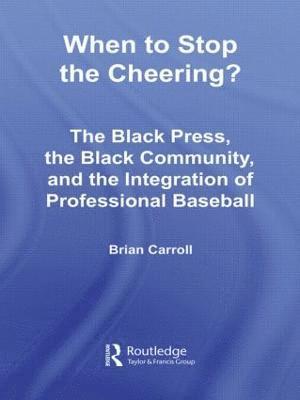 When to Stop the Cheering?

The Black Press, the Black Community, and the Integration of Professional Baseball

Brian Carroll

Routledge
Taylor & Francis Group